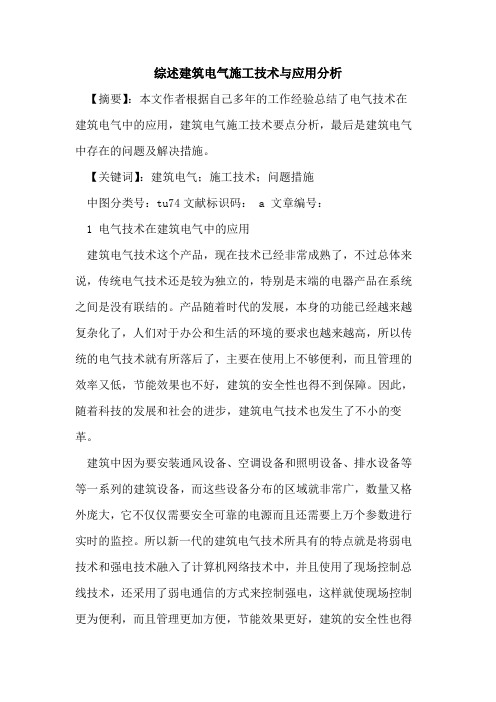 综述建筑电气施工技术与应用分析

【摘要】：本文作者根据自己多年的工作经验总结了电气技术在建筑电气中的应用，建筑电气施工技术要点分析，最后是建筑电气中存在的问题及解决措施。

【关键词】：建筑电气；施工技术；问题措施

中图分类号：tu74 文献标识码： a 文章编号：

1 电气技术在建筑电气中的应用

建筑电气技术这个产品，现在技术已经非常成熟了，不过总体来说，传统电气技术还是较为独立的，特别是末端的电器产品在系统之间是没有联结的。产品随着时代的发展，本身的功能已经越来越复杂化了，人们对于办公和生活的环境的要求也越来越高，所以传统的电气技术就有所落后了，主要在使用上不够便利，而且管理的效率又低，节能效果也不好，建筑的安全性也得不到保障。因此，随着科技的发展和社会的进步，建筑电气技术也发生了不小的变革。

建筑中因为要安装通风设备、空调设备和照明设备、排水设备等等一系列的建筑设备，而这些设备分布的区域就非常广，数量又格外庞大，它不仅仅需要安全可靠的电源而且还需要上万个参数进行实时的监控。所以新一代的建筑电气技术所具有的特点就是将弱电技术和强电技术融入了计算机网络技术中，并且使用了现场控制总线技术，还采用了弱电通信的方式来控制强电，这样就使现场控制更为便利，而且管理更加方便，节能效果更好，建筑的安全性也得